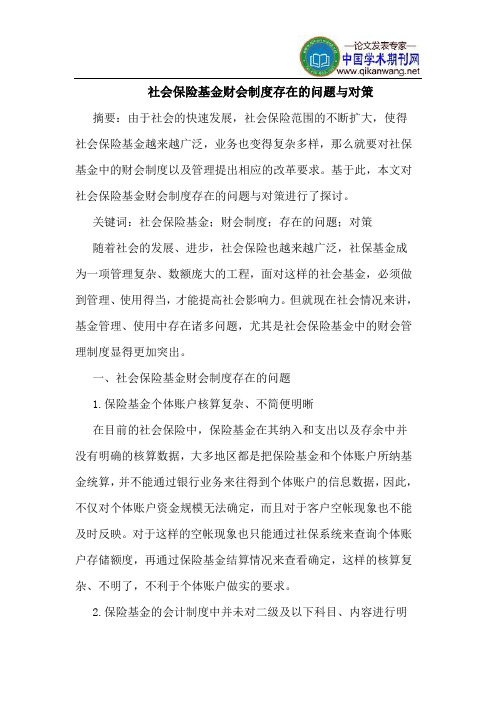 —论文发表专家—
中国学术期刊网
www.qikanwang.net

社会保险基金财会制度存在的问题与对策

摘要：由于社会的快速发展，社会保险范围的不断扩大，使得社会保险基金越来越广泛，业务也变得复杂多样，那么就要对社保基金中的财会制度以及管理提出相应的改革要求。基于此，本文对社会保险基金财会制度存在的问题与对策进行了探讨。

关键词：社会保险基金；财会制度；存在的问题；对策

随着社会的发展、进步，社会保险也越来越广泛，社保基金成为一项管理复杂、数额庞大的工程，面对这样的社会基金，必须做到管理、使用得当，才能提高社会影响力。但就现在社会情况来讲，基金管理、使用中存在诸多问题，尤其是社会保险基金中的财会管理制度显得更加突出。

一、社会保险基金财会制度存在的问题

1.保险基金个体账户核算复杂、不简便明晰

在目前的社会保险中，保险基金在其纳入和支出以及存余中并没有明确的核算数据，大多地区都是把保险基金和个体账户所纳基金统算，并不能通过银行业务来往得到个体账户的信息数据，因此，不仅对个体账户资金规模无法确定，而且对于客户空帐现象也不能及时反映。对于这样的空帐现象也只能通过社保系统来查询个体账户存储额度，再通过保险基金结算情况来查看确定，这样的核算复杂、不明了，不利于个体账户做实的要求。

2.保险基金的会计制度中并未对二级及以下科目、内容进行明